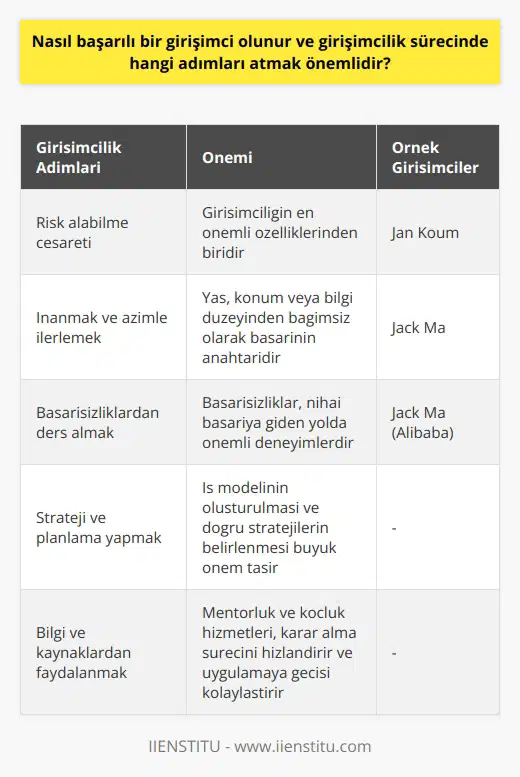 Nasıl başarılı bir girişimci olunur ve girişimcilik sürecinde hangi adımları atmak önemlidir?

| Girisimcilik Adimlari | Onemi | Ornek Girisimciler |
|---|---|---|
| Risk alabilme cesareti | Girisimciligin en onemli ozelliklerinden biridir | Jan Koum |
| Inanmak ve azimle ilerlemek | Yas, konum veya bilgi duzeyinden bagimsiz olarak basarinin anahtaridir | Jack Ma |
| Basarisizliklardan ders almak | Basarisizliklar, nihai basariya giden yolda onemli deneyimlerdir | Jack Ma (Alibaba) |
| Strateji ve planlama yapmak | Is modelinin olusturulmasi ve dogru stratejilerin belirlenmesi buyuk onem tasir | - |
| Bilgi ve kaynaklardan faydalanmak | Mentorluk ve kocluk hizmetleri, karar alma surecini hizlandirir ve uygulamaya gecisi kolaylastirir | - |

IIENSTITU - www.iienstitu.com